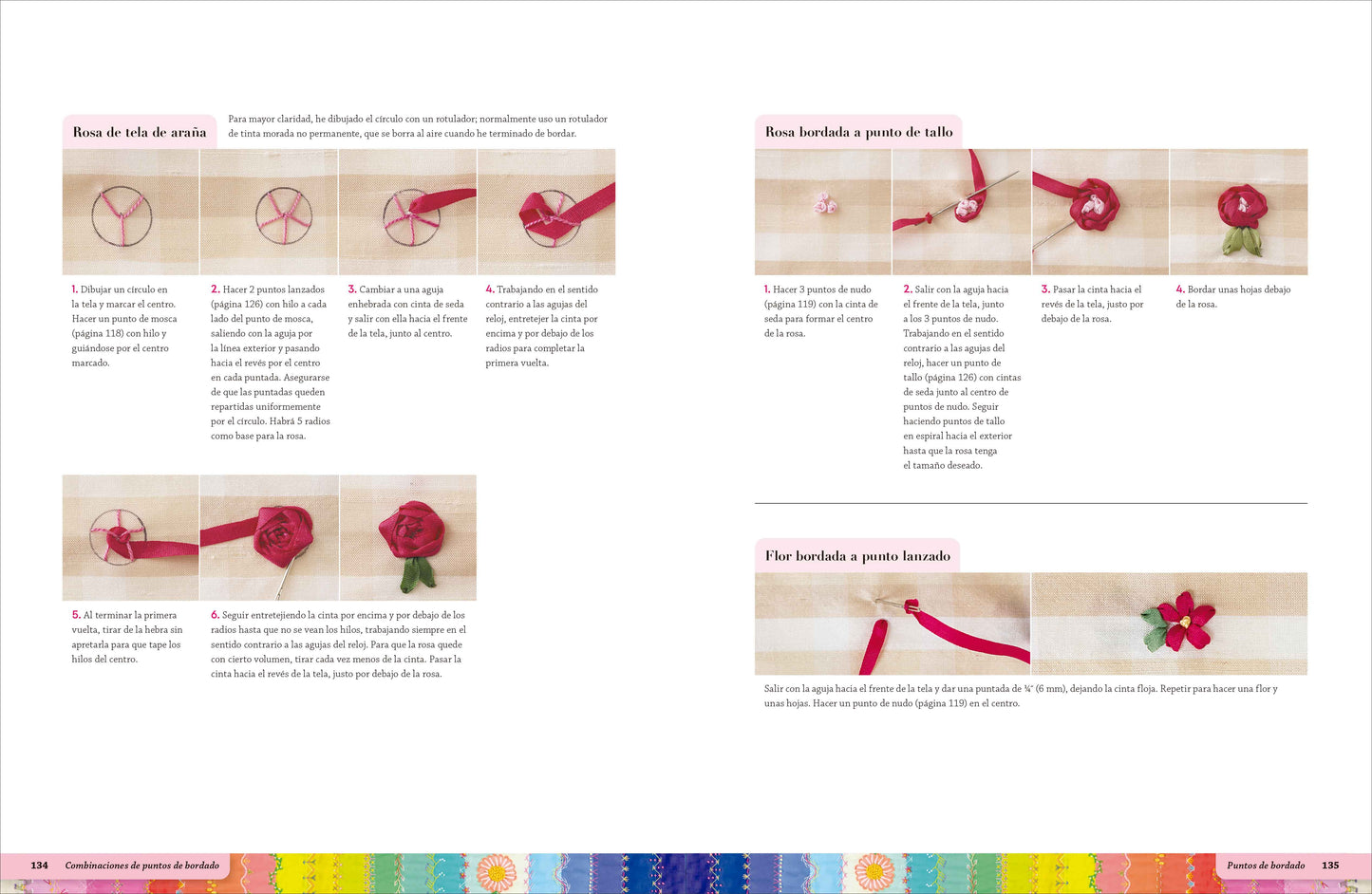 Rosa de tela de araña

Para mayor claridad, he dibujado el círculo con un rotulador; normalmente uso un rotulador de tinta morada no permanente, que se borra al aire cuando he terminado de bordar.

1. Dibujar un círculo en la tela y marcar el centro. Hacer un punto de mosca (página 118) con hilo y guiándose por el centro marcado.

2. Hacer 2 puntos lanzados (página 126) con hilo a cada lado del punto de mosca, saliendo con la aguja por la línea exterior y pasando hacia el revés por el centro en cada puntada. Asegurarse de que las puntadas queden repartidas uniformemente por el círculo. Habrá 5 radios como base para la rosa.

3. Cambiar a una aguja enhebrada con cinta de seda y salir con ella hacia el frente de la tela, junto al centro.

4. Trabajando en el sentido contrario a las agujas del reloj, entretejer la cinta por encima y por debajo de los radios para completar la primera vuelta.

5. Al terminar la primera vuelta, tirar de la hebra sin apretarla para que tape los hilos del centro.

6. Seguir entretejiendo la cinta por encima y por debajo de los radios hasta que no se vean los hilos, trabajando siempre en el sentido contrario a las agujas del reloj. Para que la rosa quede con cierto volumen, tirar cada vez menos de la cinta. Pasar la cinta hacia el revés de la tela, justo por debajo de la rosa.

Rosa bordada a punto de tallo

1. Hacer 3 puntos de nudo (página 119) con la cinta de seda para formar el centro de la rosa.

2. Salir con la aguja hacia el frente de la tela, junto a los 3 puntos de nudo. Trabajando en el sentido contrario a las agujas del reloj, hacer un punto de tallo (página 126) con cintas de seda junto al centro de puntos de nudo. Seguir haciendo puntos de tallo en espiral hacia el exterior hasta que la rosa tenga el tamaño deseado.

3. Pasar la cinta hacia el revés de la tela, justo por debajo de la rosa.

4. Bordar unas hojas debajo de la rosa.

Flor bordada a punto lanzado

Salir con la aguja hacia el frente de la tela y dar una puntada de ¼" (6 mm), dejando la cinta floja. Repetir para hacer una flor y unas hojas. Hacer un punto de nudo (página 119) en el centro.

134 Combinaciones de puntos de bordado

Puntos de bordado 135